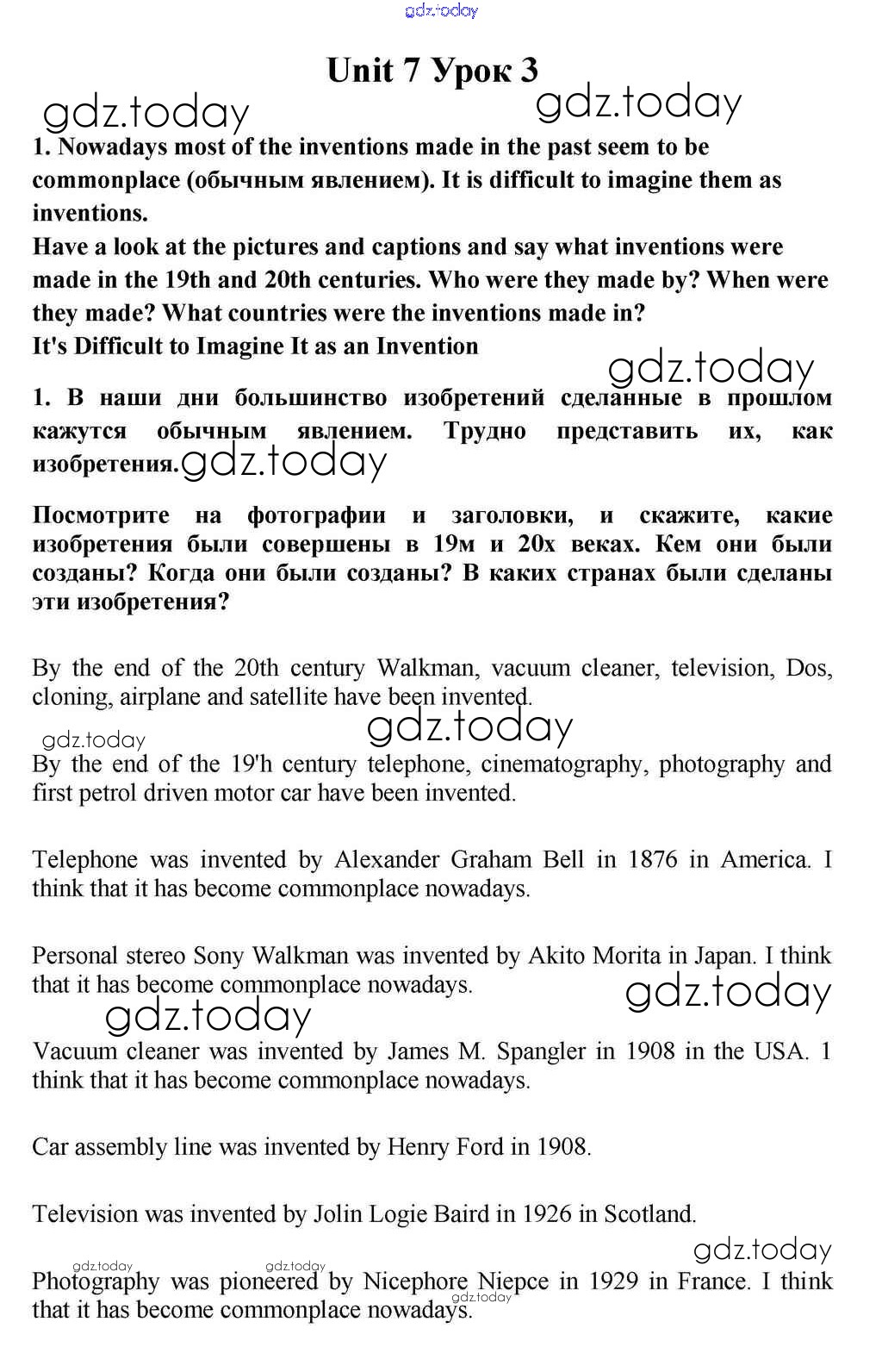 gdz.today

Unit 7 Урок 3

gdz.today gdz.today

1. Nowadays most of the inventions made in the past seem to be commonplace (обычным явлением). It is difficult to imagine them as inventions.
Have a look at the pictures and captions and say what inventions were made in the 19th and 20th centuries. Who were they made by? When were they made? What countries were the inventions made in?
It's Difficult to Imagine It as an Invention

gdz.today

1. В наши дни большинство изобретений сделанные в прошлом кажутся обычным явлением. Трудно представить их, как изобретения.

gdz.today

Посмотрите на фотографии и заголовки, и скажите, какие изобретения были совершены в 19м и 20х веках. Кем они были созданы? Когда они были созданы? В каких странах были сделаны эти изобретения?

By the end of the 20th century Walkman, vacuum cleaner, television, Dos, cloning, airplane and satellite have been invented.

gdz.today gdz.today

By the end of the 19'h century telephone, cinematography, photography and first petrol driven motor car have been invented.

Telephone was invented by Alexander Graham Bell in 1876 in America. I think that it has become commonplace nowadays.

Personal stereo Sony Walkman was invented by Akito Morita in Japan. I think that it has become commonplace nowadays.

gdz.today gdz.today

Vacuum cleaner was invented by James M. Spangler in 1908 in the USA. 1 think that it has become commonplace nowadays.

Car assembly line was invented by Henry Ford in 1908.

Television was invented by Jolin Logie Baird in 1926 in Scotland.

gdz.today

gdz.today gdz.today

Photography was pioneered by Nicephore Niepce in 1929 in France. I think that it has become commonplace nowadays.

gdz.today